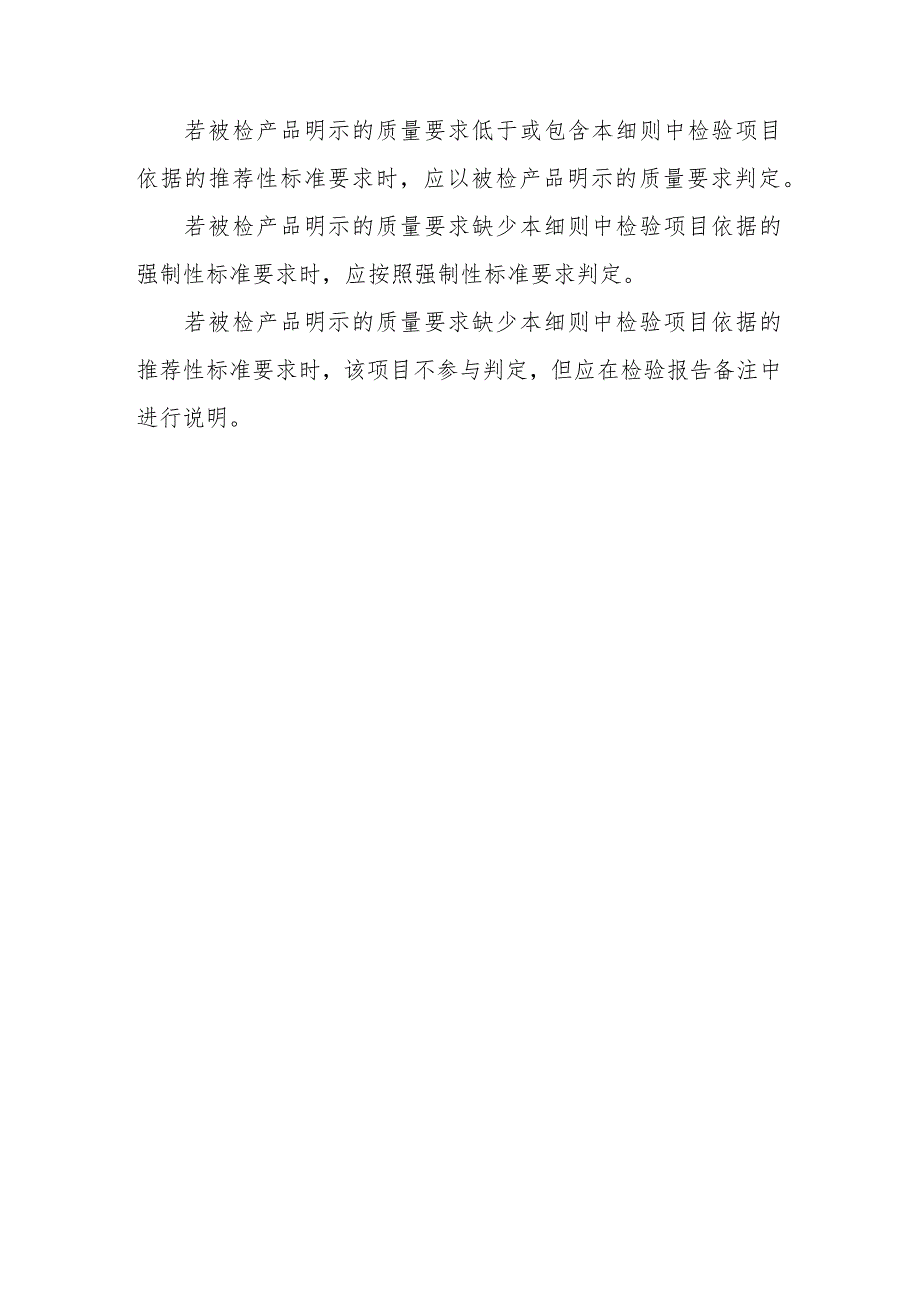 若被检产品明示的质量要求低于或包含本细则中检验项目依据的推荐性标准要求时，应以被检产品明示的质量要求判定。

若被检产品明示的质量要求缺少本细则中检验项目依据的强制性标准要求时，应按照强制性标准要求判定。

若被检产品明示的质量要求缺少本细则中检验项目依据的推荐性标准要求时，该项目不参与判定，但应在检验报告备注中进行说明。